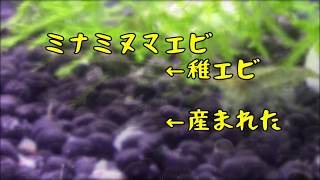 ミナミヌマエビ

←稚エビ

←産まれた